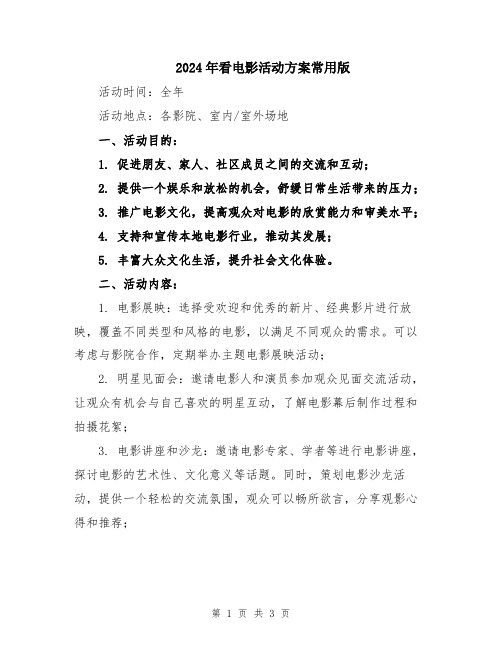 2024年看电影活动方案常用版

活动时间：全年

活动地点：各影院、室内/室外场地

一、活动目的：

1. 促进朋友、家人、社区成员之间的交流和互动；

2. 提供一个娱乐和放松的机会，舒缓日常生活带来的压力；

3. 推广电影文化，提高观众对电影的欣赏能力和审美水平；

4. 支持和宣传本地电影行业，推动其发展；

5. 丰富大众文化生活，提升社会文化体验。

二、活动内容：

1. 电影展映：选择受欢迎和优秀的新片、经典影片进行放映，覆盖不同类型和风格的电影，以满足不同观众的需求。可以考虑与影院合作，定期举办主题电影展映活动；

2. 明星见面会：邀请电影人和演员参加观众见面交流活动，让观众有机会与自己喜欢的明星互动，了解电影幕后制作过程和拍摄花絮；

3. 电影讲座和沙龙：邀请电影专家、学者等进行电影讲座，探讨电影的艺术性、文化意义等话题。同时，策划电影沙龙活动，提供一个轻松的交流氛围，观众可以畅所欲言，分享观影心得和推荐；

第 1 页 共 3 页